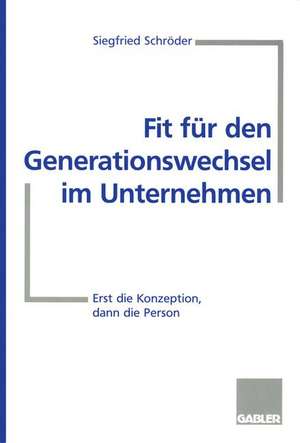 Siegfried Schröder

Fit für den Generationswechsel im Unternehmen

Erst die Konzeption, dann die Person

GABLER